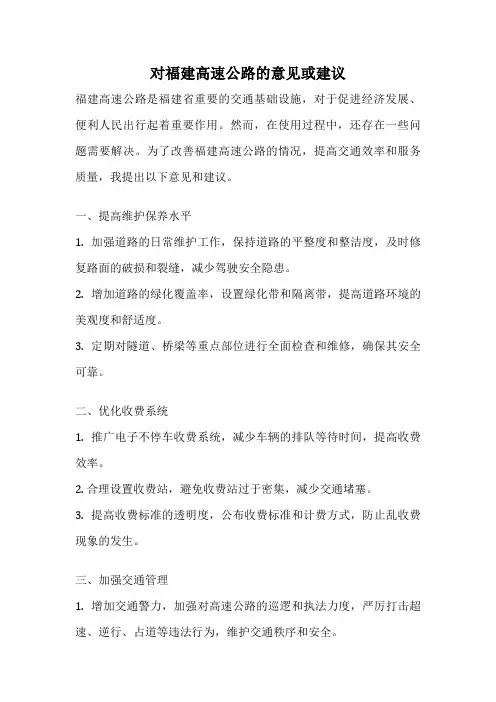 对福建高速公路的意见或建议

福建高速公路是福建省重要的交通基础设施，对于促进经济发展、便利人民出行起着重要作用。然而，在使用过程中，还存在一些问题需要解决。为了改善福建高速公路的情况，提高交通效率和服务质量，我提出以下意见和建议。

一、提高维护保养水平

1. 加强道路的日常维护工作，保持道路的平整度和整洁度，及时修复路面的破损和裂缝，减少驾驶安全隐患。

2. 增加道路的绿化覆盖率，设置绿化带和隔离带，提高道路环境的美观度和舒适度。

3. 定期对隧道、桥梁等重点部位进行全面检查和维修，确保其安全可靠。

二、优化收费系统

1. 推广电子不停车收费系统，减少车辆的排队等待时间，提高收费效率。

2. 合理设置收费站，避免收费站过于密集，减少交通堵塞。

3. 提高收费标准的透明度，公布收费标准和计费方式，防止乱收费现象的发生。

三、加强交通管理

1. 增加交通警力，加强对高速公路的巡逻和执法力度，严厉打击超速、逆行、占道等违法行为，维护交通秩序和安全。